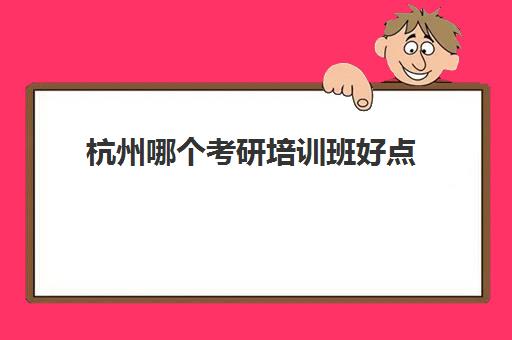 杭州哪个考研培训班好点